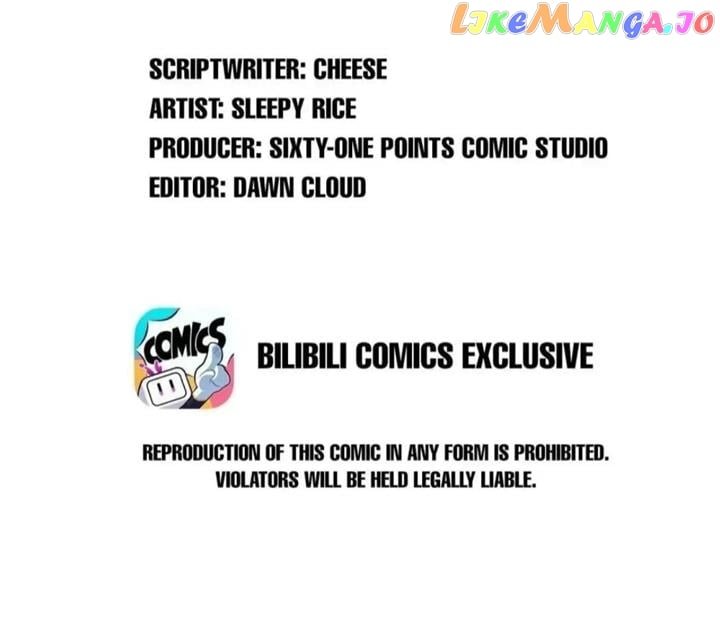 LikeManga.io

SCRIPTWRITER: CHEESE
ARTIST: SLEEPY RICE
PRODUCER: SIXTY-ONE POINTS COMIC STUDIO
EDITOR: DAWN CLOUD

COMICS

BILIBILI COMICS EXCLUSIVE

REPRODUCTION OF THIS COMIC IN ANY FORM IS PROHIBITED. VIOLATORS WILL BE HELD LEGALLY LIABLE.